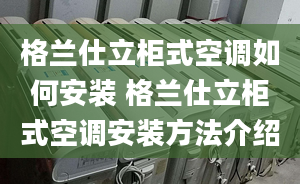 格兰仕立柜式空调如何安装 格兰仕立柜式空调安装方法介绍